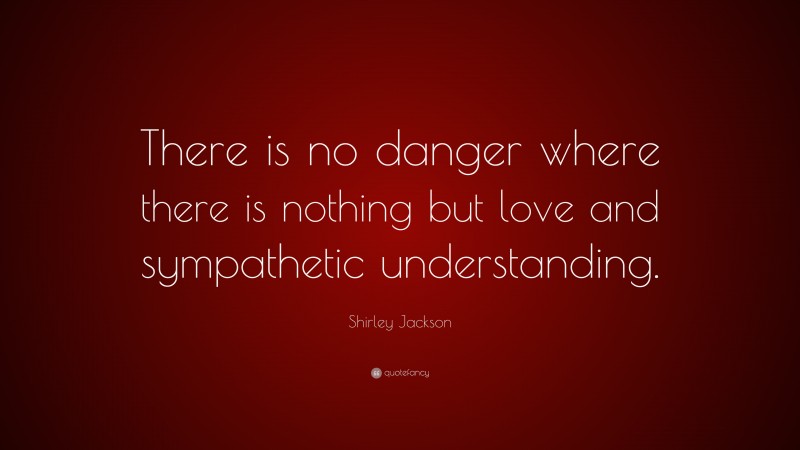 There is no danger where there is nothing but love and sympathetic understanding.

Shirley Jackson

quotefancy